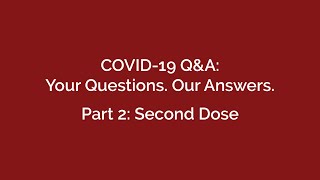 COVID-19 Q&A:
Your Questions. Our Answers.

Part 2: Second Dose